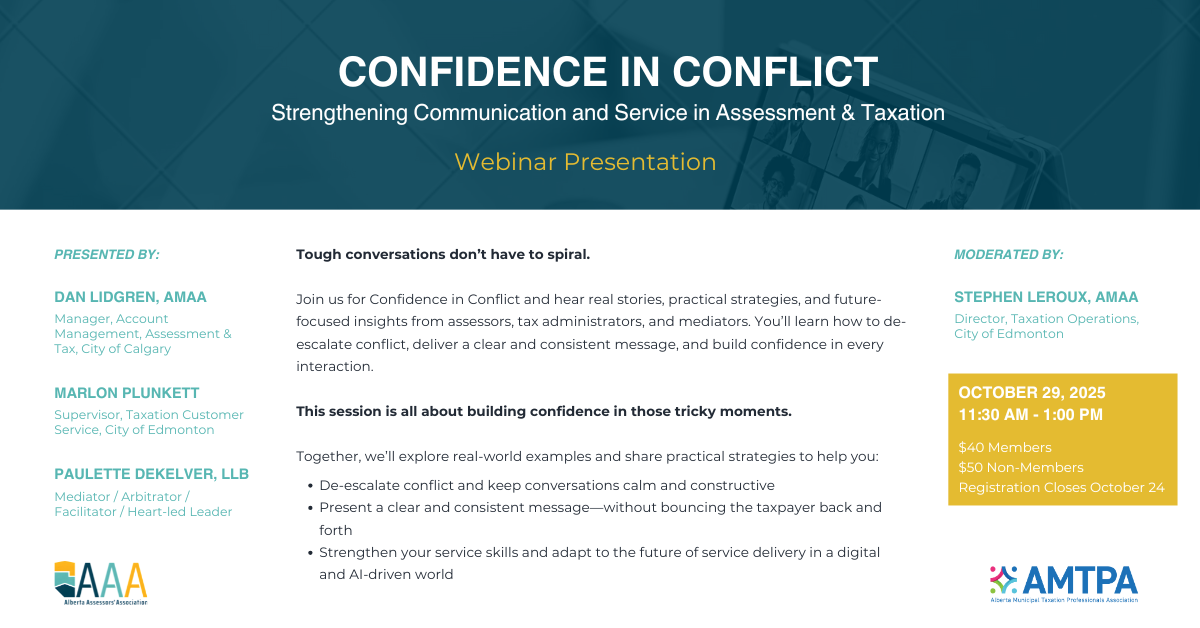 CONFIDENCE IN CONFLICT
Strengthening Communication and Service in Assessment & Taxation

Webinar Presentation

PRESENTED BY:

DAN LIDGREN, AMAA
Manager, Account Management, Assessment & Tax, City of Calgary

MARLON PLUNKETT
Supervisor, Taxation Customer Service, City of Edmonton

PAULETTE DEKELVER, LLB
Mediator / Arbitrator / Facilitator / Heart-led Leader

AAA
Alberta Assessors' Association

Tough conversations don't have to spiral.

Join us for Confidence in Conflict and hear real stories, practical strategies, and future-focused insights from assessors, tax administrators, and mediators. You'll learn how to de-escalate conflict, deliver a clear and consistent message, and build confidence in every interaction.

This session is all about building confidence in those tricky moments.

Together, we'll explore real-world examples and share practical strategies to help you:

• De-escalate conflict and keep conversations calm and constructive
• Present a clear and consistent message—without bouncing the taxpayer back and forth
• Strengthen your service skills and adapt to the future of service delivery in a digital and AI-driven world

MODERATED BY:

STEPHEN LEROUX, AMAA
Director, Taxation Operations, City of Edmonton

OCTOBER 29, 2025
11:30 AM - 1:00 PM

$40 Members
$50 Non-Members
Registration Closes October 24

AMTPA
Alberta Municipal Taxation Professionals Association